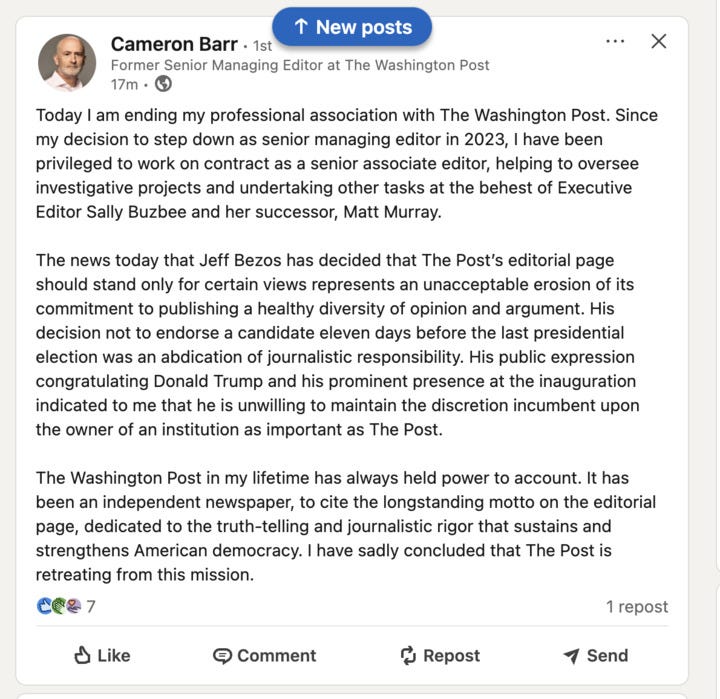 ↑ New posts

Cameron Barr · 1st
Former Senior Managing Editor at The Washington Post
17m ·

Today I am ending my professional association with The Washington Post. Since my decision to step down as senior managing editor in 2023, I have been privileged to work on contract as a senior associate editor, helping to oversee investigative projects and undertaking other tasks at the behest of Executive Editor Sally Buzbee and her successor, Matt Murray.

The news today that Jeff Bezos has decided that The Post's editorial page should stand only for certain views represents an unacceptable erosion of its commitment to publishing a healthy diversity of opinion and argument. His decision not to endorse a candidate eleven days before the last presidential election was an abdication of journalistic responsibility. His public expression congratulating Donald Trump and his prominent presence at the inauguration indicated to me that he is unwilling to maintain the discretion incumbent upon the owner of an institution as important as The Post.

The Washington Post in my lifetime has always held power to account. It has been an independent newspaper, to cite the longstanding motto on the editorial page, dedicated to the truth-telling and journalistic rigor that sustains and strengthens American democracy. I have sadly concluded that The Post is retreating from this mission.

7
1 repost

Like
Comment
Repost
Send